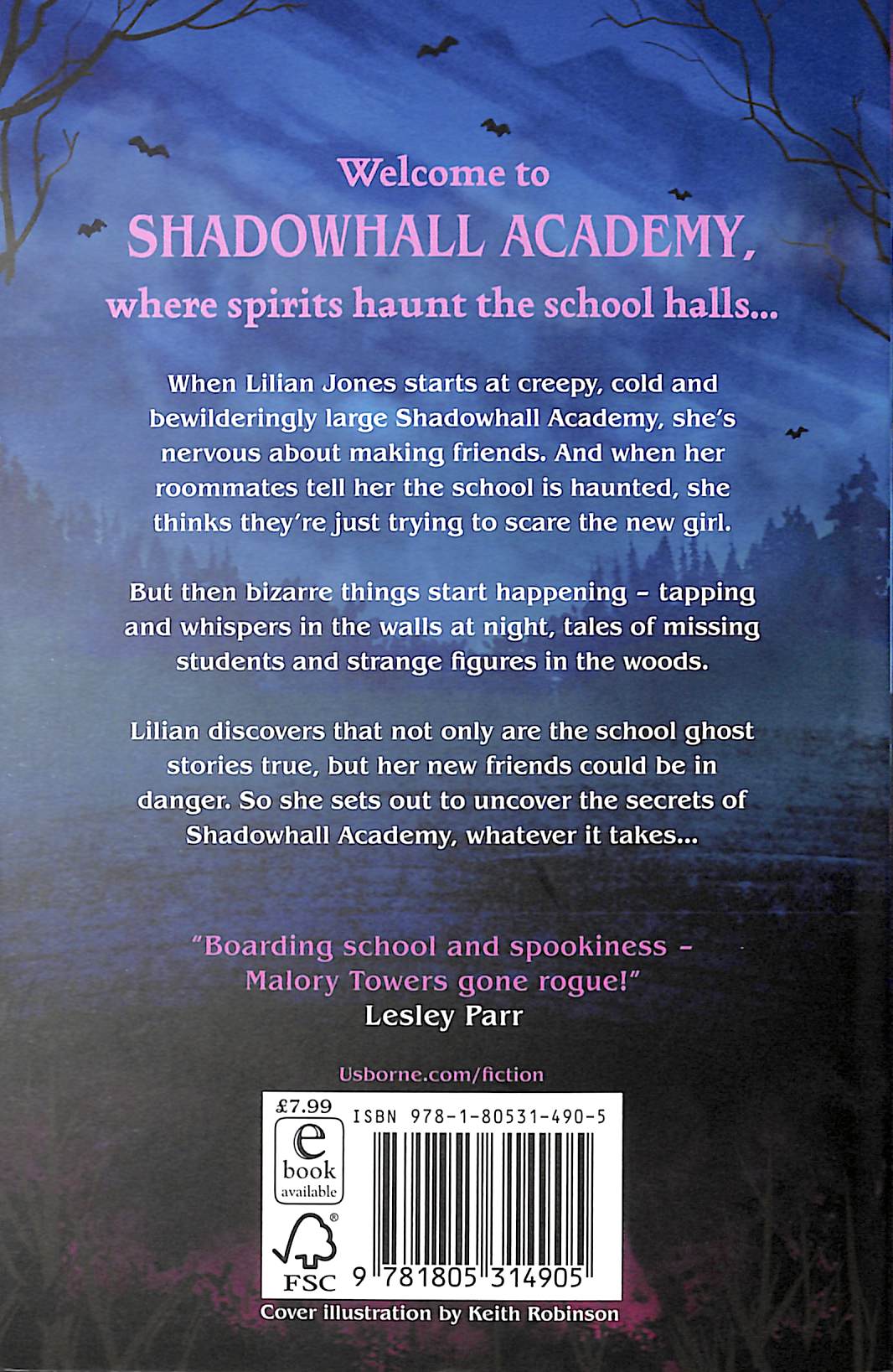 Welcome to

SHADOWHALL ACADEMY,

where spirits haunt the school halls...

When Lilian Jones starts at creepy, cold and bewilderingly large Shadowhall Academy, she's nervous about making friends. And when her roommates tell her the school is haunted, she thinks they're just trying to scare the new girl.

But then bizarre things start happening - tapping and whispers in the walls at night, tales of missing students and strange figures in the woods.

Lilian discovers that not only are the school ghost stories true, but her new friends could be in danger. So she sets out to uncover the secrets of Shadowhall Academy, whatever it takes...

"Boarding school and spookiness - Malory Towers gone rogue!"
Lesley Parr

Usborne.com/fiction

£7.99

e
book
available

FSC

ISBN 978-1-80531-490-5

9 781805 314905

Cover illustration by Keith Robinson